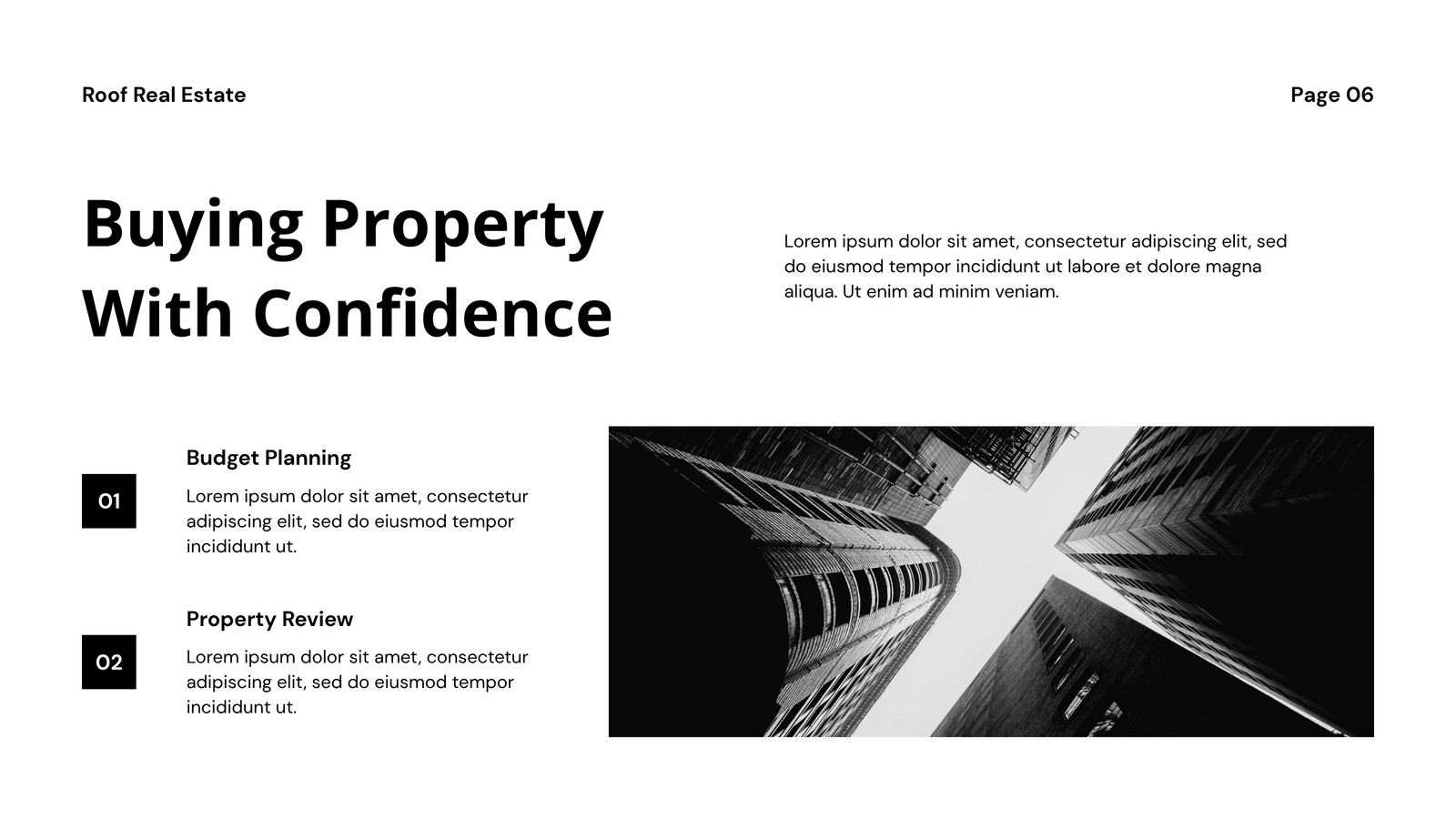 Roof Real Estate

Page 06

Buying Property With Confidence

Lorem ipsum dolor sit amet, consectetur adipiscing elit, sed do eiusmod tempor incididunt ut labore et dolore magna aliqua. Ut enim ad minim veniam.

01

Budget Planning

Lorem ipsum dolor sit amet, consectetur adipiscing elit, sed do eiusmod tempor incididunt ut.

02

Property Review

Lorem ipsum dolor sit amet, consectetur adipiscing elit, sed do eiusmod tempor incididunt ut.